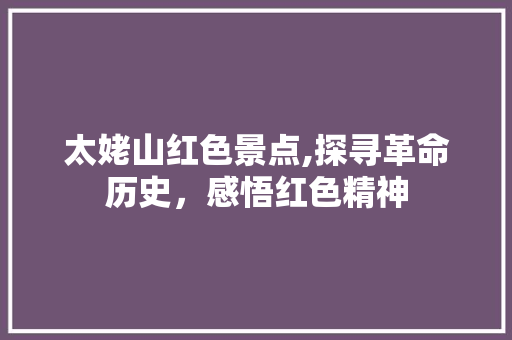 太姥山红色景点,探寻革命历史，感悟红色精神